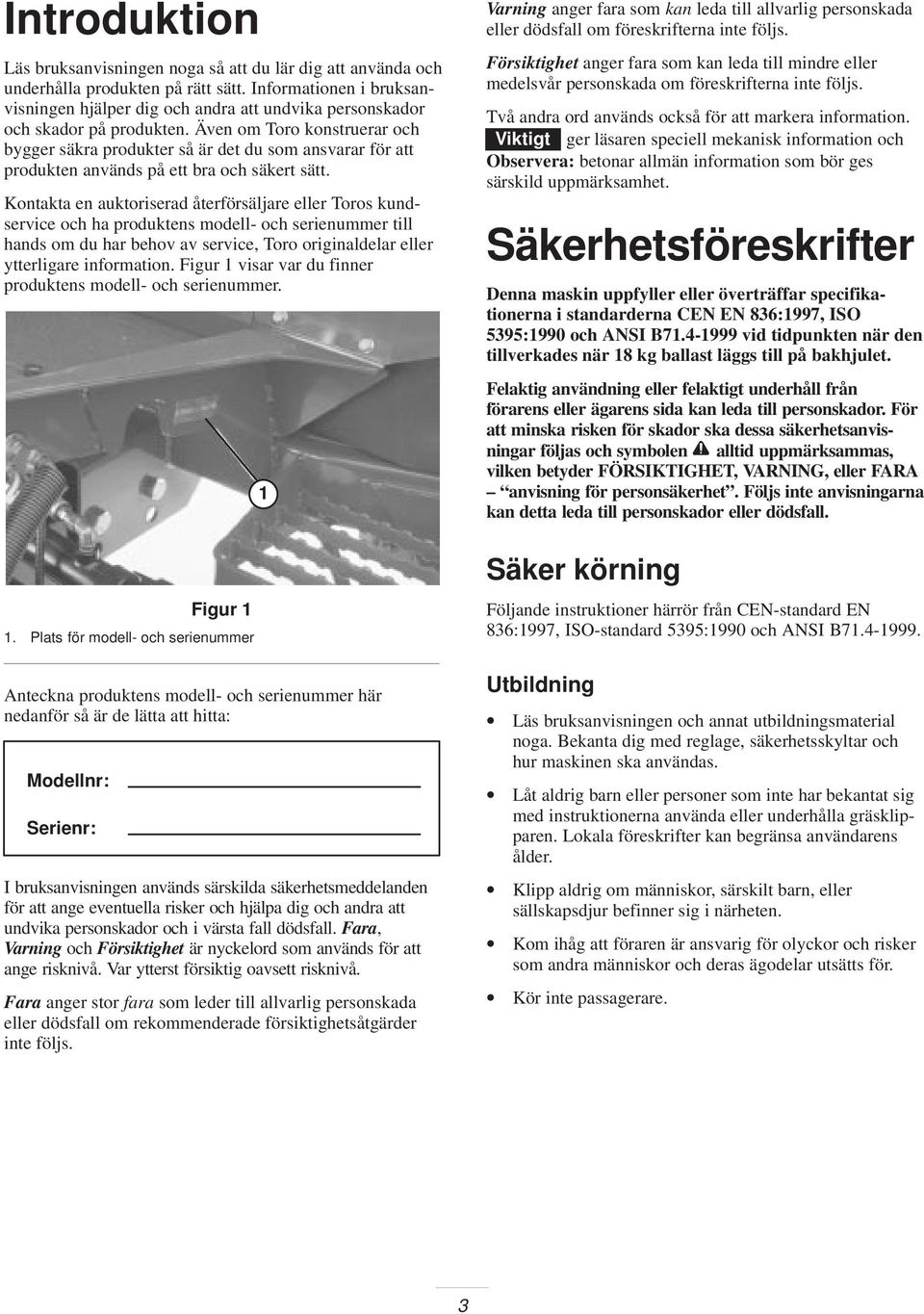 Introduktion

Läs bruksanvisningen noga så att du lär dig att använda och underhålla produkten på rätt sätt. Informationen i bruksanvisningen hjälper dig och andra att undvika personskador och skador på produkten. Även om Toro konstruerar och bygger säkra produkter så är det du som ansvarar för att produkten används på ett bra och säkert sätt.

Kontakta en auktoriserad återförsäljare eller Toros kundservice och ha produktens modell- och serienummer till hands om du har behov av service, Toro originaldelar eller ytterligare information. Figur 1 visar var du finner produktens modell- och serienummer.

1

Figur 1

1. Plats för modell- och serienummer

Anteckna produktens modell- och serienummer här nedanför så är de lätta att hitta:

Modellnr:

Serienr:

I bruksanvisningen används särskilda säkerhetsmeddelanden för att ange eventuella risker och hjälpa dig och andra att undvika personskador och i värsta fall dödsfall. Fara, Varning och Försiktighet är nyckelord som används för att ange risknivå. Var ytterst försiktig oavsett risknivå.

Fara anger stor fara som leder till allvarlig personskada eller dödsfall om rekommenderade försiktighetsåtgärder inte följs.

Varning anger fara som kan leda till allvarlig personskada eller dödsfall om föreskrifterna inte följs.

Försiktighet anger fara som kan leda till mindre eller medelsvår personskada om föreskrifterna inte följs.

Två andra ord används också för att markera information. Viktigt ger läsaren speciell mekanisk information och Observera: betonar allmän information som bör ges särskild uppmärksamhet.

Säkerhetsföreskrifter

Denna maskin uppfyller eller överträffar specifikationerna i standarderna CEN EN 836:1997, ISO 5395:1990 och ANSI B71.4-1999 vid tidpunkten när den tillverkades när 18 kg ballast läggs till på bakhjulet.

Felaktig användning eller felaktigt underhåll från förarens eller ägarens sida kan leda till personskador. För att minska risken för skador ska dessa säkerhetsanvisningar följas och symbolen alltid uppmärksammas, vilken betyder FÖRSIKTIGHET, VARNING, eller FARA – "anvisning för personsäkerhet". Följs inte anvisningarna kan detta leda till personskador eller dödsfall.

Säker körning

Följande instruktioner härrör från CEN-standard EN 836:1997, ISO-standard 5395:1990 och ANSI B71.4-1999.

Utbildning

• Läs bruksanvisningen och annat utbildningsmaterial noga. Bekanta dig med reglage, säkerhetsskyltar och hur maskinen ska användas.

• Låt aldrig barn eller personer som inte har bekantat sig med instruktionerna använda eller underhålla gräsklipparen. Lokala föreskrifter kan begränsa användarens ålder.

• Klipp aldrig om människor, särskilt barn, eller sällskapsdjur befinner sig i närheten.

• Kom ihåg att föraren är ansvarig för olyckor och risker som andra människor och deras ägodelar utsätts för.

• Kör inte passagerare.

3